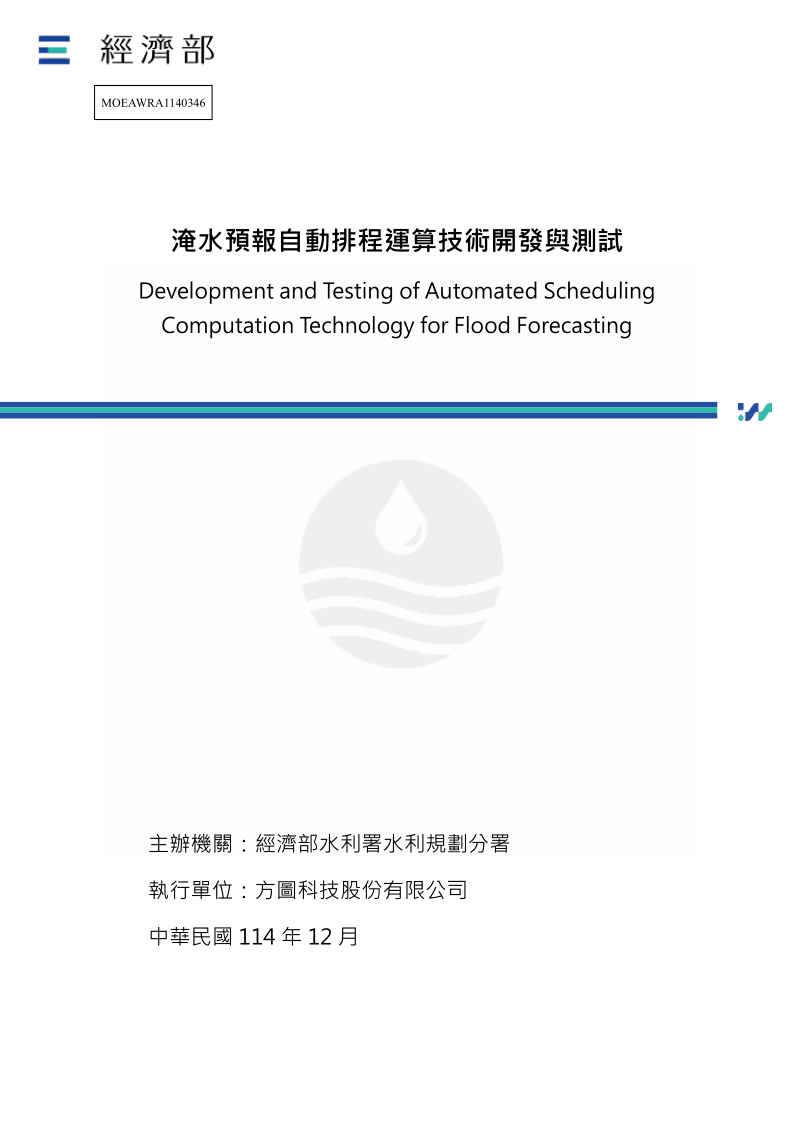 經濟部

MOEAWRA1140346

淹水預報自動排程運算技術開發與測試

Development and Testing of Automated Scheduling Computation Technology for Flood Forecasting

主辦機關：經濟部水利署水利規劃分署

執行單位：方圖科技股份有限公司

中華民國114年12月